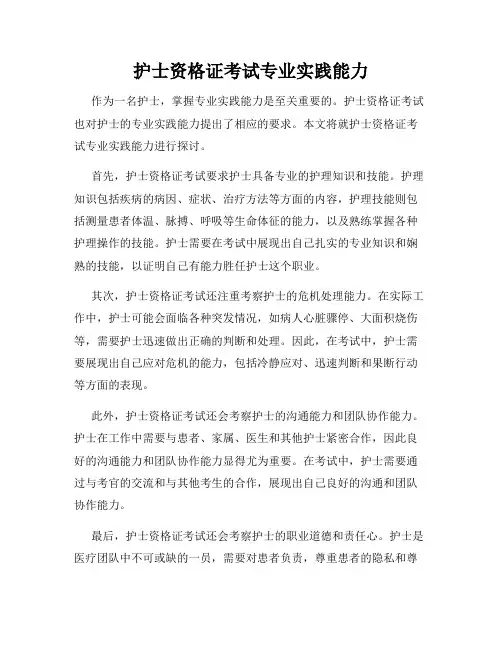 护士资格证考试专业实践能力

作为一名护士，掌握专业实践能力是至关重要的。护士资格证考试也对护士的专业实践能力提出了相应的要求。本文将就护士资格证考试专业实践能力进行探讨。

首先，护士资格证考试要求护士具备专业的护理知识和技能。护理知识包括疾病的病因、症状、治疗方法等方面的内容，护理技能则包括测量患者体温、脉搏、呼吸等生命体征的能力，以及熟练掌握各种护理操作的技能。护士需要在考试中展现出自己扎实的专业知识和娴熟的技能，以证明自己有能力胜任护士这个职业。

其次，护士资格证考试还注重考察护士的危机处理能力。在实际工作中，护士可能会面临各种突发情况，如病人心脏骤停、大面积烧伤等，需要护士迅速做出正确的判断和处理。因此，在考试中，护士需要展现出自己应对危机的能力，包括冷静应对、迅速判断和果断行动等方面的表现。

此外，护士资格证考试还会考察护士的沟通能力和团队协作能力。护士在工作中需要与患者、家属、医生和其他护士紧密合作，因此良好的沟通能力和团队协作能力显得尤为重要。在考试中，护士需要通过与考官的交流和与其他考生的合作，展现出自己良好的沟通和团队协作能力。

最后，护士资格证考试还会考察护士的职业道德和责任心。护士是医疗团队中不可或缺的一员，需要对患者负责，尊重患者的隐私和尊